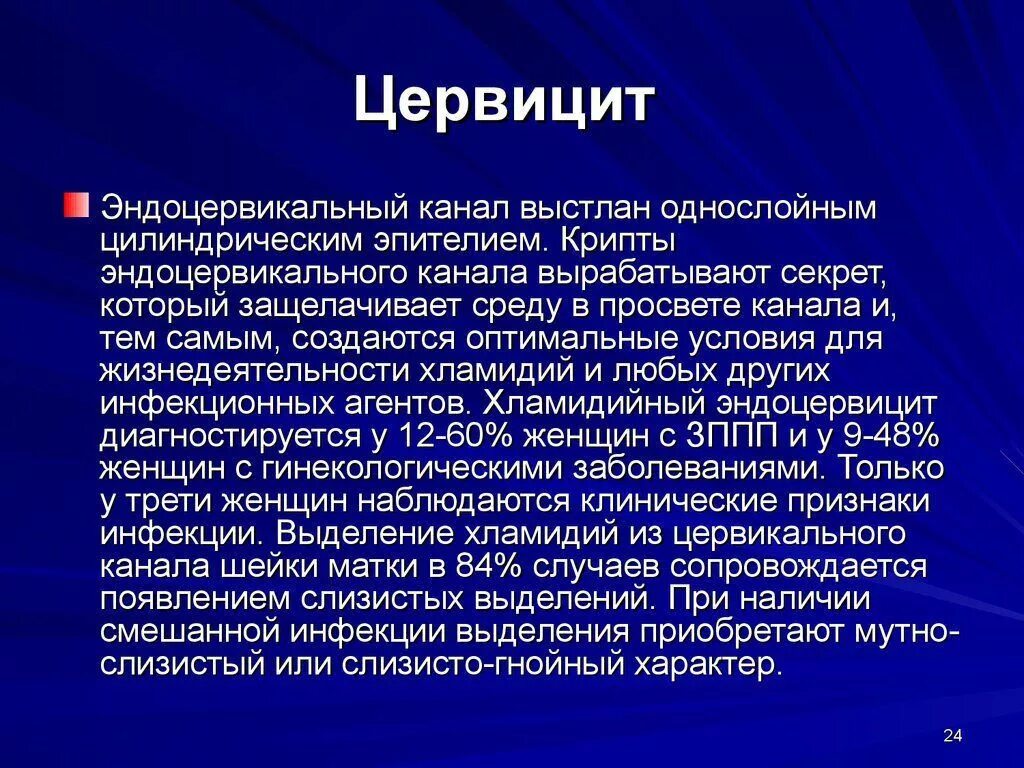 Цервицит

Эндоцервикальный канал выстлан однослойным цилиндрическим эпителием. Крипты эндоцервикального канала вырабатывают секрет, который защелачивает среду в просвете канала и, тем самым, создаются оптимальные условия для жизнедеятельности хламидий и любых других инфекционных агентов. Хламидийный эндоцервицит диагностируется у 12-60% женщин с ЗППП и у 9-48% женщин с гинекологическими заболеваниями. Только у трети женщин наблюдаются клинические признаки инфекции. Выделение хламидий из цервикального канала шейки матки в 84% случаев сопровождается появлением слизистых выделений. При наличии смешанной инфекции выделения приобретают мутно-слизистый или слизисто-гнойный характер.

24